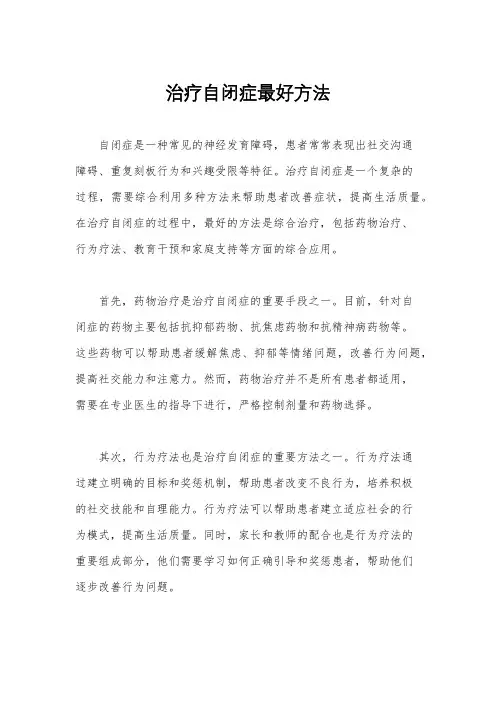 治疗自闭症最好方法

自闭症是一种常见的神经发育障碍，患者常常表现出社交沟通障碍、重复刻板行为和兴趣受限等特征。治疗自闭症是一个复杂的过程，需要综合利用多种方法来帮助患者改善症状，提高生活质量。在治疗自闭症的过程中，最好的方法是综合治疗，包括药物治疗、行为疗法、教育干预和家庭支持等方面的综合应用。

首先，药物治疗是治疗自闭症的重要手段之一。目前，针对自闭症的药物主要包括抗抑郁药物、抗焦虑药物和抗精神病药物等。这些药物可以帮助患者缓解焦虑、抑郁等情绪问题，改善行为问题，提高社交能力和注意力。然而，药物治疗并不是所有患者都适用，需要在专业医生的指导下进行，严格控制剂量和药物选择。

其次，行为疗法也是治疗自闭症的重要方法之一。行为疗法通过建立明确的目标和奖惩机制，帮助患者改变不良行为，培养积极的社交技能和自理能力。行为疗法可以帮助患者建立适应社会的行为模式，提高生活质量。同时，家长和教师的配合也是行为疗法的重要组成部分，他们需要学习如何正确引导和奖惩患者，帮助他们逐步改善行为问题。